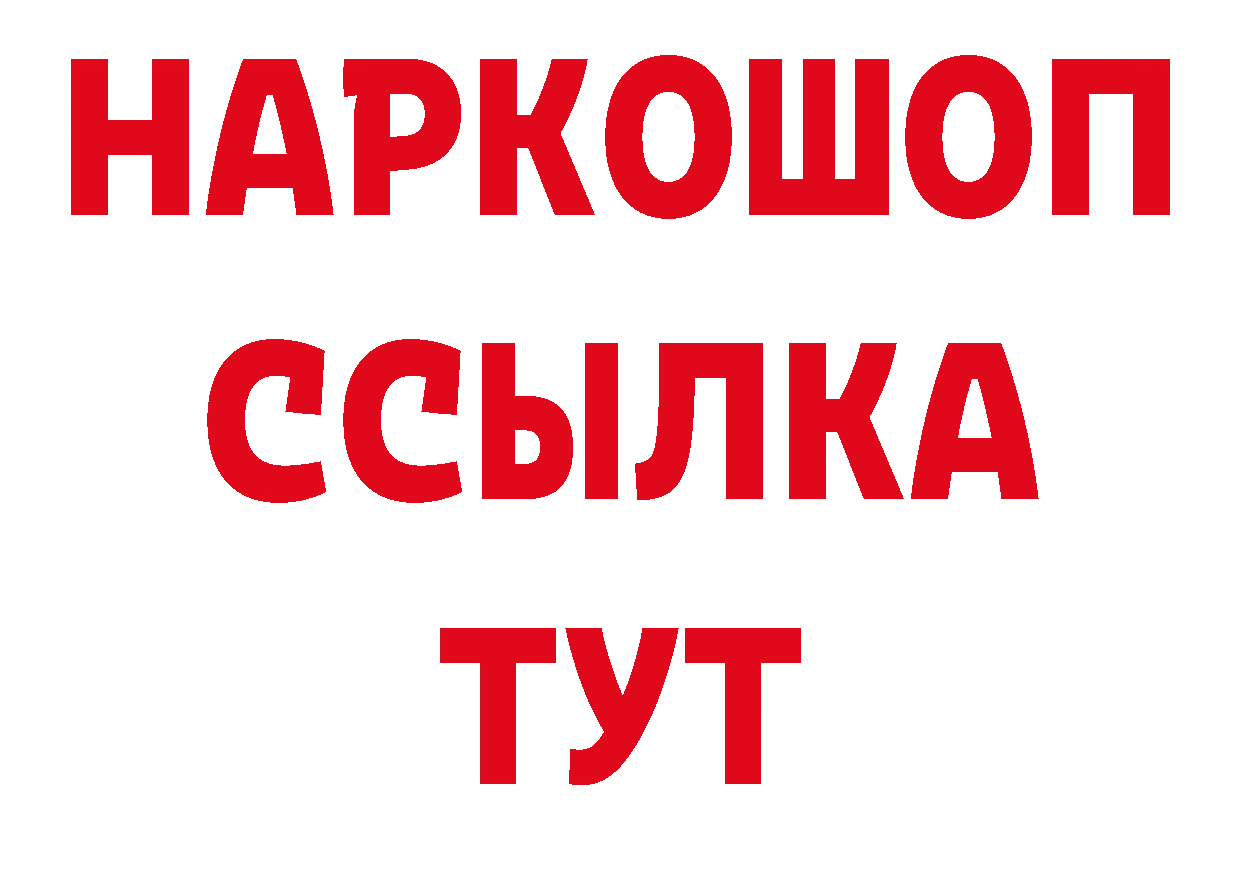 НАРКОШОП
ССЫЛКА
ТУТ